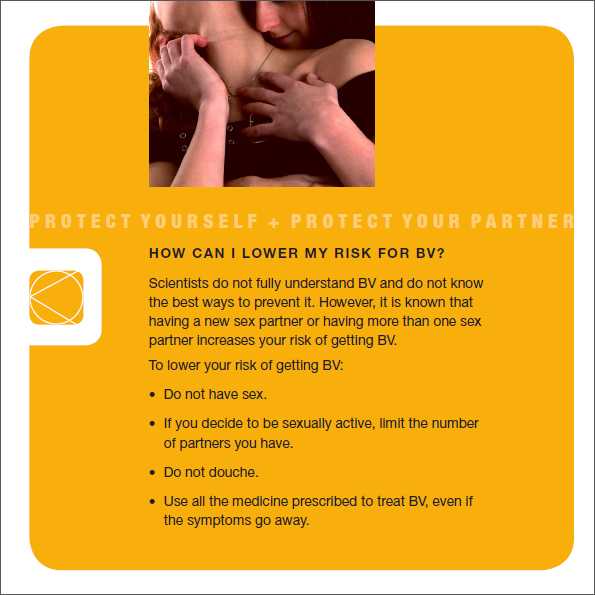 PROTECT YOURSELF + PROTECT YOUR PARTNER

HOW CAN I LOWER MY RISK FOR BV?

Scientists do not fully understand BV and do not know the best ways to prevent it. However, it is known that having a new sex partner or having more than one sex partner increases your risk of getting BV.

To lower your risk of getting BV:

• Do not have sex.

• If you decide to be sexually active, limit the number of partners you have.

• Do not douche.

• Use all the medicine prescribed to treat BV, even if the symptoms go away.